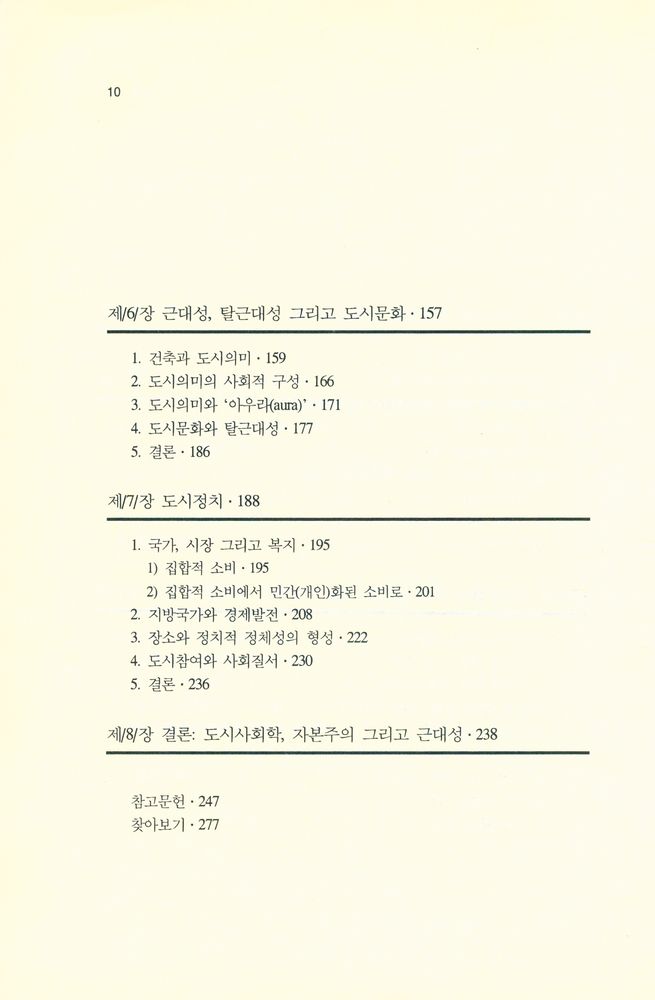 10

제/6/장 근대성, 탈근대성 그리고 도시문화 · 157

1. 건축과 도시의미 · 159
2. 도시의미의 사회적 구성 · 166
3. 도시의미와 '아우라(aura)' · 171
4. 도시문화와 탈근대성 · 177
5. 결론 · 186

제/7/장 도시정치 · 188

1. 국가, 시장 그리고 복지 · 195
1) 집합적 소비 · 195
2) 집합적 소비에서 민간(개인)화된 소비로 · 201
2. 지방국가와 경제발전 · 208
3. 장소와 정치적 정체성의 형성 · 222
4. 도시참여와 사회질서 · 230
5. 결론 · 236

제/8/장 결론: 도시사회학, 자본주의 그리고 근대성 · 238

참고문헌 · 247
찾아보기 · 277